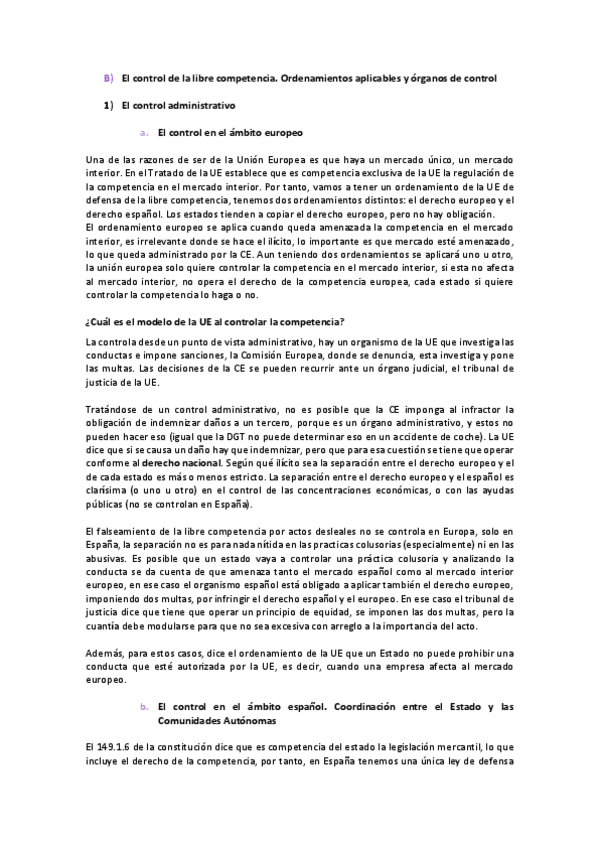 B) El control de la libre competencia. Ordenamientos aplicables y órganos de control

1) El control administrativo

a. El control en el ámbito europeo

Una de las razones de ser de la Unión Europea es que haya un mercado único, un mercado interior. En el Tratado de la UE establece que es competencia exclusiva de la UE la regulación de la competencia en el mercado interior. Por tanto, vamos a tener un ordenamiento de la UE de defensa de la libre competencia, tenemos dos ordenamientos distintos: el derecho europeo y el derecho español. Los estados tienden a copiar el derecho europeo, pero no hay obligación.
El ordenamiento europeo se aplica cuando queda amenazada la competencia en el mercado interior, es irrelevante donde se hace el ilícito, lo importante es que mercado esté amenazado, lo que queda administrado por la CE. Aun teniendo dos ordenamientos se aplicará uno u otro, la unión europea solo quiere controlar la competencia en el mercado interior, si esta no afecta al mercado interior, no opera el derecho de la competencia europea, cada estado si quiere controlar la competencia lo haga o no.

¿Cuál es el modelo de la UE al controlar la competencia?

La controla desde un punto de vista administrativo, hay un organismo de la UE que investiga las conductas e impone sanciones, la Comisión Europea, donde se denuncia, esta investiga y pone las multas. Las decisiones de la CE se pueden recurrir ante un órgano judicial, el tribunal de justicia de la UE.

Tratándose de un control administrativo, no es posible que la CE imponga al infractor la obligación de indemnizar daños a un tercero, porque es un órgano administrativo, y estos no pueden hacer eso (igual que la DGT no puede determinar eso en un accidente de coche). La UE dice que si se causa un daño hay que indemnizar, pero que para esa cuestión se tiene que operar conforme al derecho nacional. Según qué ilícito sea la separación entre el derecho europeo y el de cada estado es más o menos estricto. La separación entre el derecho europeo y el español es clarísima (o uno u otro) en el control de las concentraciones económicas, o con las ayudas públicas (no se controlan en España).

El falseamiento de la libre competencia por actos desleales no se controla en Europa, solo en España, la separación no es para nada nítida en las practicas colusorias (especialmente) ni en las abusivas. Es posible que un estado vaya a controlar una práctica colusoria y analizando la conducta se da cuenta de que amenaza tanto el mercado español como al mercado interior europeo, en ese caso el organismo español está obligado a aplicar también el derecho europeo, imponiendo dos multas, por infringir el derecho español y el europeo. En ese caso el tribunal de justicia dice que tiene que operar un principio de equidad, se imponen las dos multas, pero la cuantía debe modularse para que no sea excesiva con arreglo a la importancia del acto.

Además, para estos casos, dice el ordenamiento de la UE que un Estado no puede prohibir una conducta que esté autorizada por la UE, es decir, cuando una empresa afecta al mercado europeo.

b. El control en el ámbito español. Coordinación entre el Estado y las Comunidades Autónomas

El 149.1.6 de la constitución dice que es competencia del estado la legislación mercantil, lo que incluye el derecho de la competencia, por tanto, en España tenemos una única ley de defensa